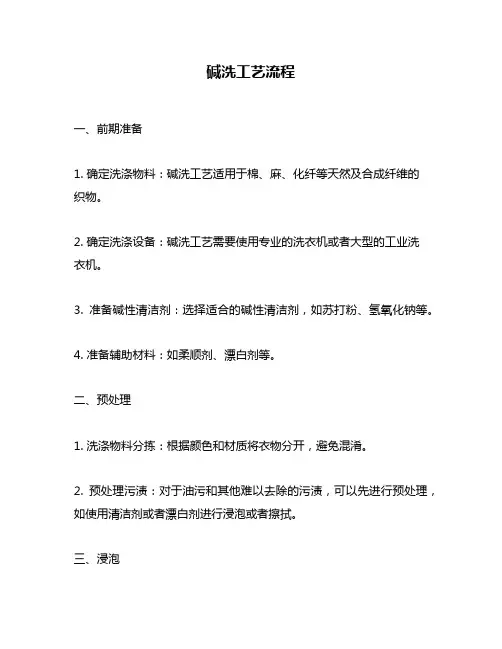 碱洗工艺流程

一、前期准备

1. 确定洗涤物料：碱洗工艺适用于棉、麻、化纤等天然及合成纤维的织物。

2. 确定洗涤设备：碱洗工艺需要使用专业的洗衣机或者大型的工业洗衣机。

3. 准备碱性清洁剂：选择适合的碱性清洁剂，如苏打粉、氢氧化钠等。

4. 准备辅助材料：如柔顺剂、漂白剂等。

二、预处理

1. 洗涤物料分拣：根据颜色和材质将衣物分开，避免混淆。

2. 预处理污渍：对于油污和其他难以去除的污渍，可以先进行预处理，如使用清洁剂或者漂白剂进行浸泡或者擦拭。

三、浸泡